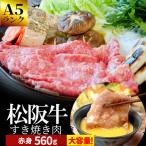 A5
ランク

松阪牛
すき焼き肉

赤身 560g

大容量!